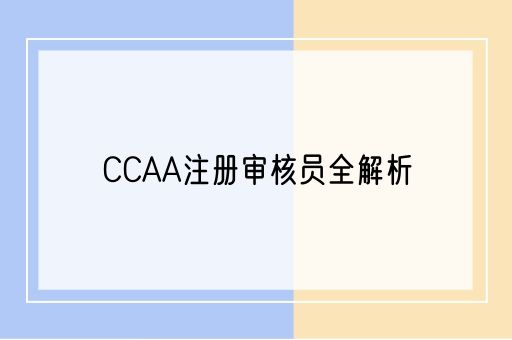 CCAA注册审核员全解析